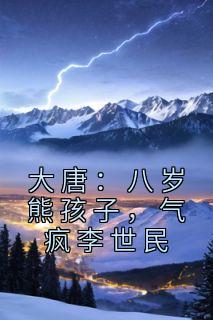 大唐：八岁熊孩子，气疯李世民